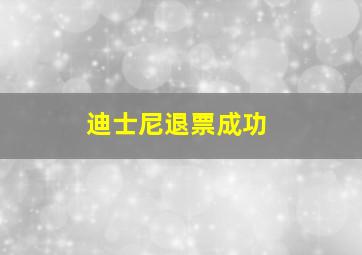 迪士尼退票成功